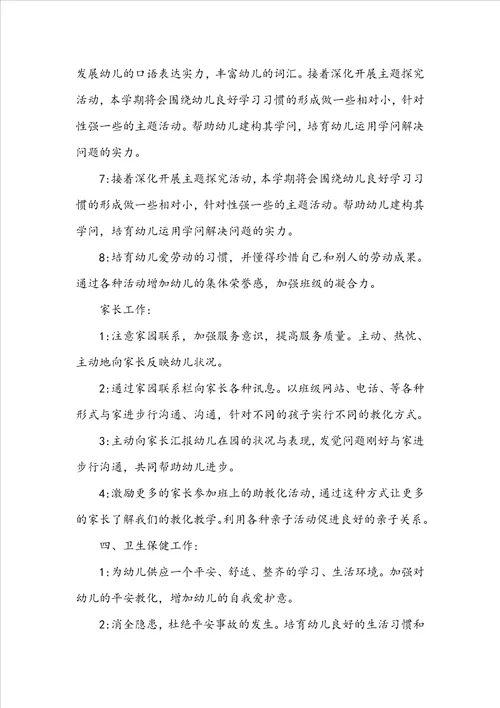 发展幼儿的口语表达实力，丰富幼儿的词汇。接着深化开展主题探究活动，本学期将会围绕幼儿良好学习习惯的形成做一些相对小，针对性强一些的主题活动。帮助幼儿建构其学问，培育幼儿运用学问解决问题的实力。

7:接着深化开展主题探究活动，本学期将会围绕幼儿良好学习习惯的形成做一些相对小，针对性强一些的主题活动。帮助幼儿建构其学问，培育幼儿运用学问解决问题的实力。

8:培育幼儿爱劳动的习惯，并懂得珍惜自己和别人的劳动成果。通过各种活动增加幼儿的集体荣誉感，加强班级的凝合力。

家长工作：

1:注意家园联系，加强服务意识，提高服务质量。主动、热忱、主动地向家长反映幼儿状况。

2:通过家园联系栏向家长各种讯息。以班级网站、电话、等各种形式与家进步行沟通、沟通，针对不同的孩子实行不同的教化方式。

3:主动向家长汇报幼儿在园的状况与表现，发觉问题刚好与家进步行沟通，共同帮助幼儿进步。

4:激励更多的家长参加班上的助教化活动，通过这种方式让更多的家长了解我们的教化教学。利用各种亲子活动促进良好的亲子关系。

四、卫生保健工作：

1:为幼儿供应一个平安、舒适、整齐的学习、生活环境。加强对幼儿的平安教化，增加幼儿的自我爱护意。

2:消全隐患，杜绝平安事故的发生。培育幼儿良好的生活习惯和